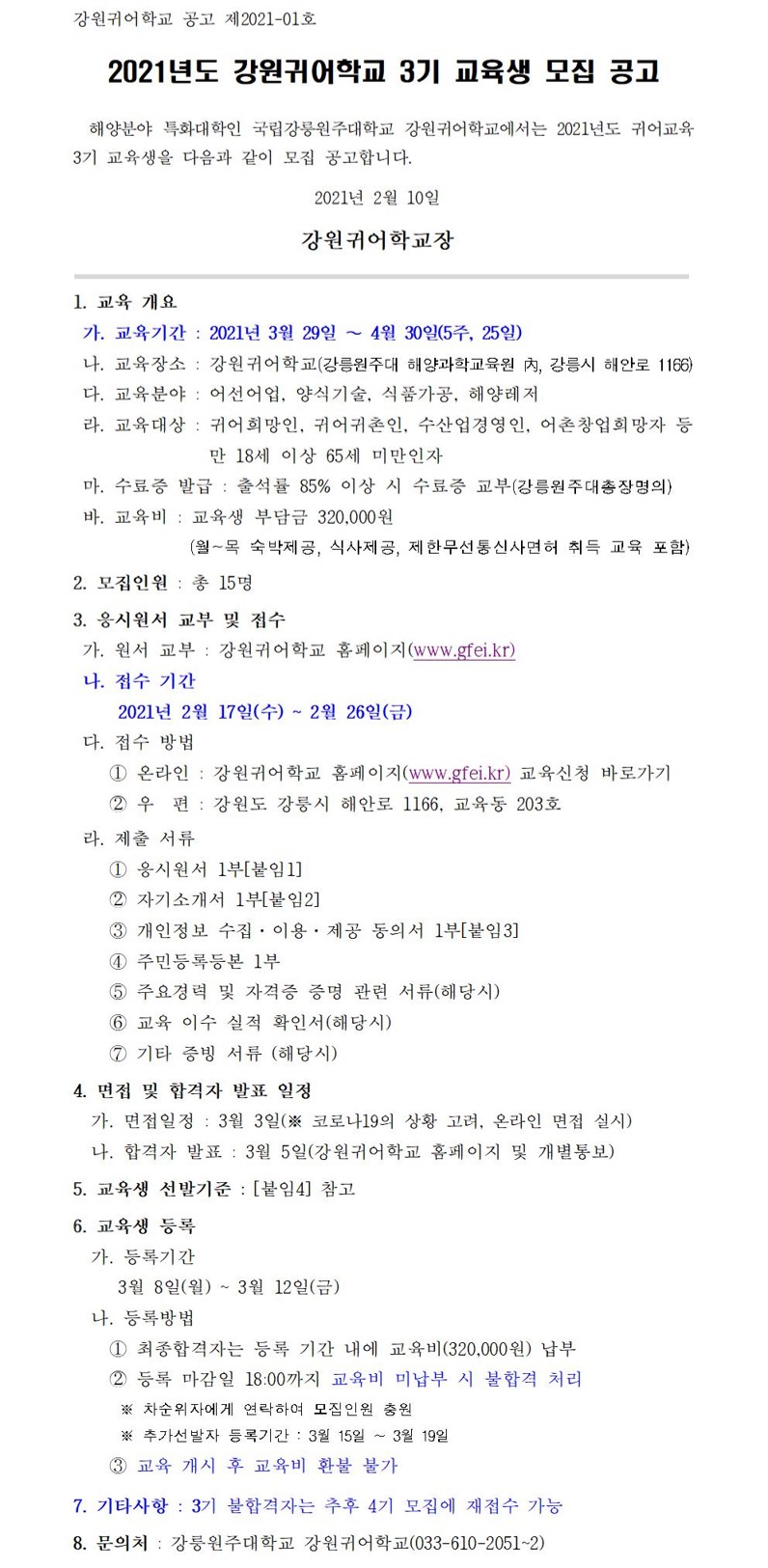 강원귀어학교 공고 제2021-01호

2021년도 강원귀어학교 3기 교육생 모집 공고

해양분야 특화대학인 국립강릉원주대학교 강원귀어학교에서는 2021년도 귀어교육 3기 교육생을 다음과 같이 모집 공고합니다.

2021년 2월 10일

강원귀어학교장

1. 교육 개요
가. 교육기간 : 2021년 3월 29일 ~ 4월 30일(5주, 25일)
나. 교육장소 : 강원귀어학교(강릉원주대 해양과학교육원 內, 강릉시 해안로 1166)
다. 교육분야 : 어선어업, 양식기술, 식품가공, 해양레저
라. 교육대상 : 귀어희망인, 귀어귀촌인, 수산업경영인, 어촌창업희망자 등 만 18세 이상 65세 미만인자
마. 수료증 발급 : 출석률 85% 이상 시 수료증 교부(강릉원주대총장명의)
바. 교육비 : 교육생 부담금 320,000원
(월~목 숙박제공, 식사제공, 제한무선통신사면허 취득 교육 포함)

2. 모집인원 : 총 15명

3. 응시원서 교부 및 접수
가. 원서 교부 : 강원귀어학교 홈페이지(www.gfei.kr)
나. 접수 기간
2021년 2월 17일(수) ~ 2월 26일(금)
다. 접수 방법
① 온라인 : 강원귀어학교 홈페이지(www.gfei.kr) 교육신청 바로가기
② 우 편 : 강원도 강릉시 해안로 1166, 교육동 203호
라. 제출 서류
① 응시원서 1부[붙임1]
② 자기소개서 1부[붙임2]
③ 개인정보 수집·이용·제공 동의서 1부[붙임3]
④ 주민등록등본 1부
⑤ 주요경력 및 자격증 증명 관련 서류(해당시)
⑥ 교육 이수 실적 확인서(해당시)
⑦ 기타 증빙 서류 (해당시)

4. 면접 및 합격자 발표 일정
가. 면접일정 : 3월 3일(※ 코로나19의 상황 고려, 온라인 면접 실시)
나. 합격자 발표 : 3월 5일(강원귀어학교 홈페이지 및 개별통보)

5. 교육생 선발기준 : [붙임4] 참고

6. 교육생 등록
가. 등록기간
3월 8일(월) ~ 3월 12일(금)
나. 등록방법
① 최종합격자는 등록 기간 내에 교육비(320,000원) 납부
② 등록 마감일 18:00까지 교육비 미납부 시 불합격 처리
※ 차순위자에게 연락하여 모집인원 충원
※ 추가선발자 등록기간 : 3월 15일 ~ 3월 19일
③ 교육 개시 후 교육비 환불 불가

7. 기타사항 : 3기 불합격자는 추후 4기 모집에 재접수 가능

8. 문의처 : 강릉원주대학교 강원귀어학교(033-610-2051~2)